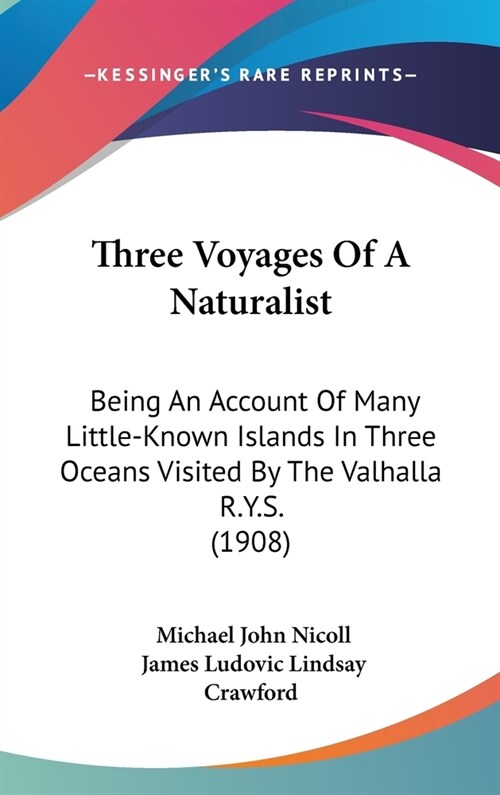 —KESSINGER'S RARE REPRINTS—

Three Voyages Of A Naturalist

Being An Account Of Many Little-Known Islands In Three Oceans Visited By The Valhalla R.Y.S.
(1908)

Michael John Nicoll
James Ludovic Lindsay Crawford